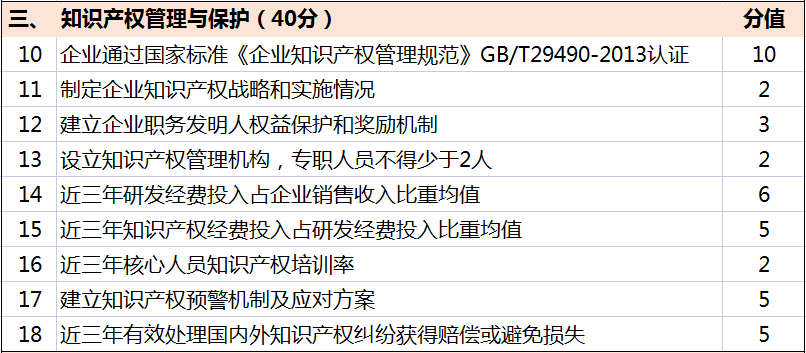 | 三、 | 知识产权管理与保护（40分） | 分值 |
|---|---|---|
| 10 | 企业通过国家标准《企业知识产权管理规范》GB/T29490-2013认证 | 10 |
| 11 | 制定企业知识产权战略和实施情况 | 2 |
| 12 | 建立企业职务发明人权益保护和奖励机制 | 3 |
| 13 | 设立知识产权管理机构，专职人员不得少于2人 | 2 |
| 14 | 近三年研发经费投入占企业销售收入比重均值 | 6 |
| 15 | 近三年知识产权经费投入占研发经费投入比重均值 | 5 |
| 16 | 近三年核心人员知识产权培训率 | 2 |
| 17 | 建立知识产权预警机制及应对方案 | 5 |
| 18 | 近三年有效处理国内外知识产权纠纷获得赔偿或避免损失 | 5 |